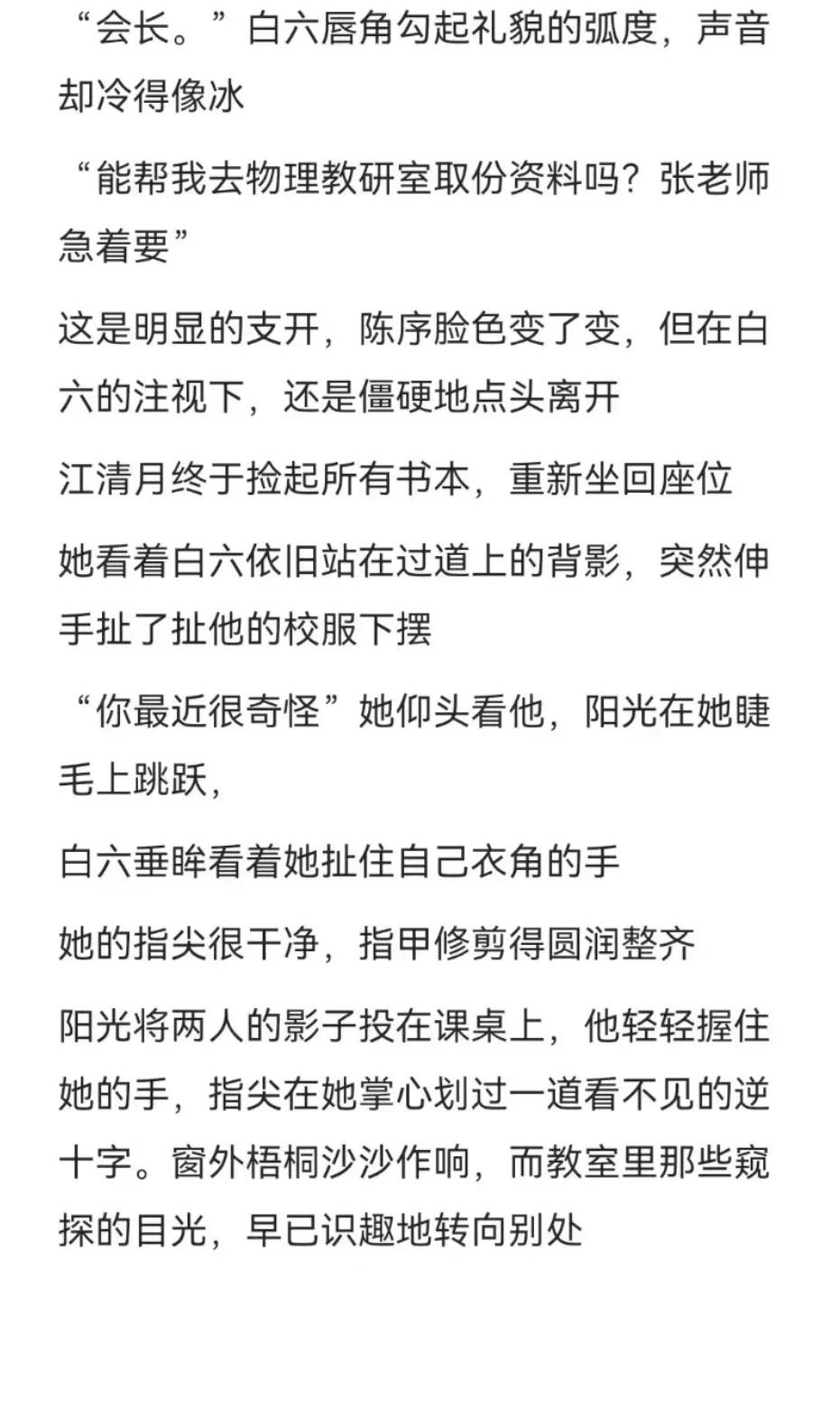 “会长。”白六唇角勾起礼貌的弧度，声音却冷得像冰

“能帮我去物理教研室取份资料吗？张老师急着要”

这是明显的支开，陈序脸色变了变，但在白六的注视下，还是僵硬地点头离开

江清月终于捡起所有书本，重新坐回座位

她看着白六依旧站在过道上的背影，突然伸手扯了扯他的校服下摆

“你最近很奇怪”她仰头看他，阳光在她睫毛上跳跃，

白六垂眸看着她扯住自己衣角的手

她的指尖很干净，指甲修剪得圆润整齐

阳光将两人的影子投在课桌上，他轻轻握住她的手，指尖在她掌心划过一道看不见的逆十字。窗外梧桐沙沙作响，而教室里那些窥探的目光，早已识趣地转向别处